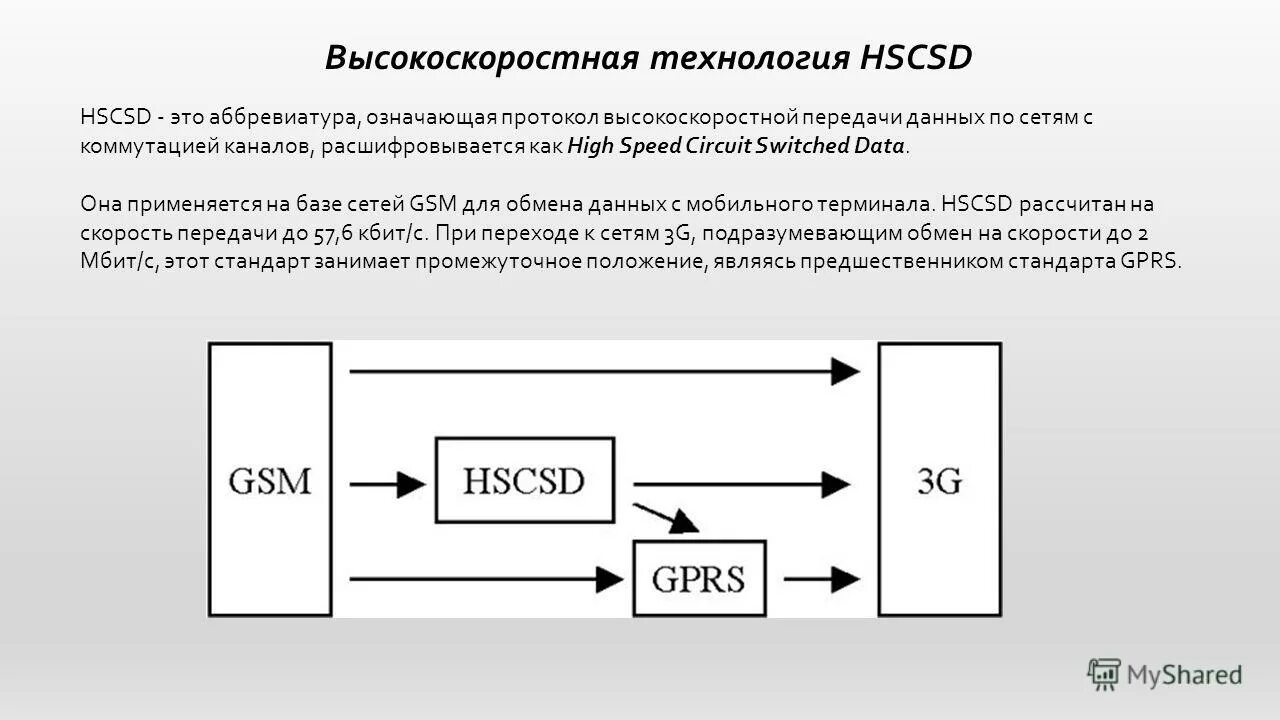 Высокоскоростная технология HSCSD

HSCSD - это аббревиатура, означающая протокол высокоскоростной передачи данных по сетям с коммутацией каналов, расшифровывается как High Speed Circuit Switched Data.

Она применяется на базе сетей GSM для обмена данных с мобильного терминала. HSCSD рассчитан на скорость передачи до 57,6 кбит/с. При переходе к сетям 3G, подразумевающим обмен на скорости до 2 Мбит/с, этот стандарт занимает промежуточное положение, являясь предшественником стандарта GPRS.

GSM

HSCSD

GPRS

3G

MyShared